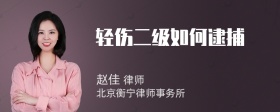 轻伤二级如何逮捕

赵佳 律师
北京衡宁律师事务所